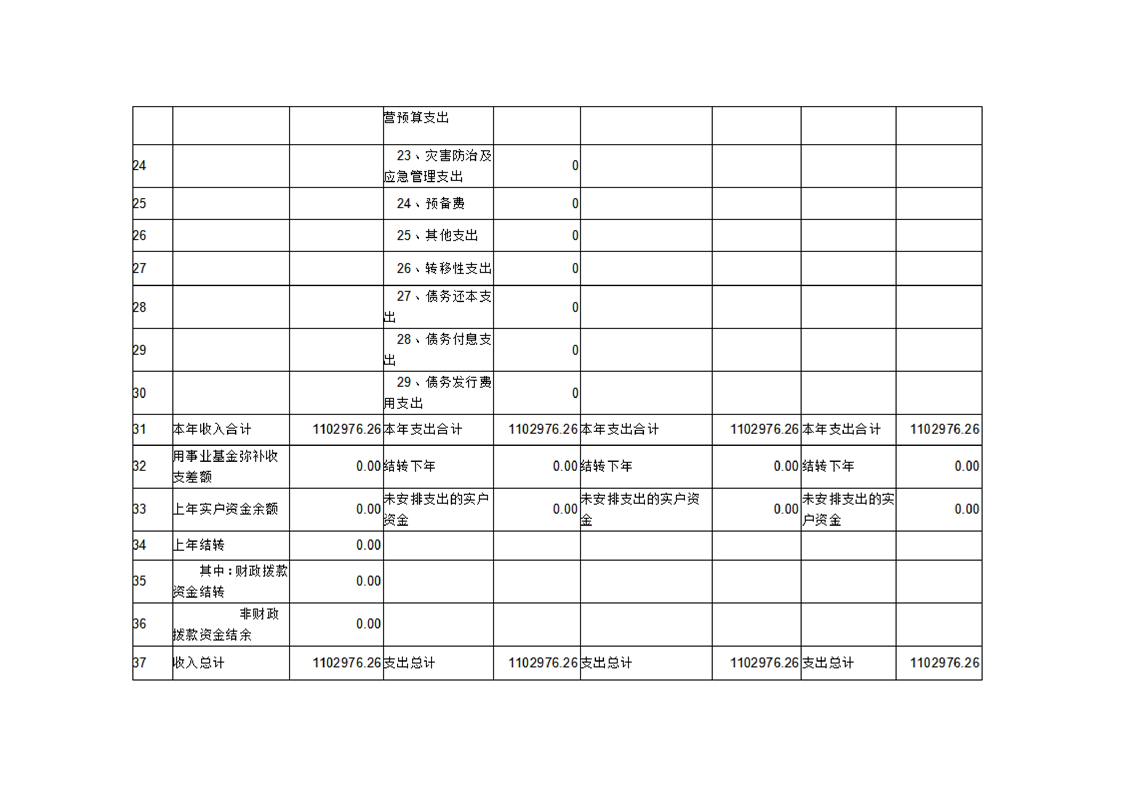 |  |  |  |  |  |  |  |  |  |
|---|---|---|---|---|---|---|---|---|
|  |  |  | 营预算支出 |  |  |  |  |  |
| 24 |  |  | 23、灾害防治及应急管理支出 | 0 |  |  |  |  |
| 25 |  |  | 24、预备费 | 0 |  |  |  |  |
| 26 |  |  | 25、其他支出 | 0 |  |  |  |  |
| 27 |  |  | 26、转移性支出 | 0 |  |  |  |  |
| 28 |  |  | 27、债务还本支出 | 0 |  |  |  |  |
| 29 |  |  | 28、债务付息支出 | 0 |  |  |  |  |
| 30 |  |  | 29、债务发行费用支出 | 0 |  |  |  |  |
| 31 | 本年收入合计 | 1102976.26 | 本年支出合计 | 1102976.26 | 本年支出合计 | 1102976.26 | 本年支出合计 | 1102976.26 |
| 32 | 用事业基金弥补收支差额 | 0.00 | 结转下年 | 0.00 | 结转下年 | 0.00 | 结转下年 | 0.00 |
| 33 | 上年实户资金余额 | 0.00 | 未安排支出的实户资金 | 0.00 | 未安排支出的实户资金 | 0.00 | 未安排支出的实户资金 | 0.00 |
| 34 | 上年结转 | 0.00 |  |  |  |  |  |  |
| 35 | 其中：财政拨款资金结转 | 0.00 |  |  |  |  |  |  |
| 36 | 非财政拨款资金结余 | 0.00 |  |  |  |  |  |  |
| 37 | 收入总计 | 1102976.26 | 支出总计 | 1102976.26 | 支出总计 | 1102976.26 | 支出总计 | 1102976.26 |